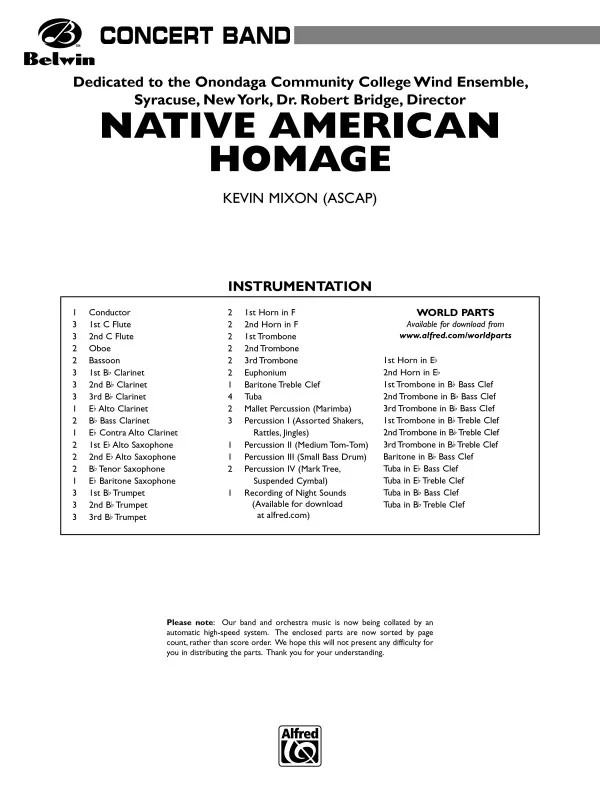 Belwin CONCERT BAND

Dedicated to the Onondaga Community College Wind Ensemble, Syracuse, New York, Dr. Robert Bridge, Director

NATIVE AMERICAN HOMAGE

KEVIN MIXON (ASCAP)

INSTRUMENTATION

1 Conductor
3 1st C Flute
3 2nd C Flute
2 Oboe
2 Bassoon
3 1st B♭ Clarinet
3 2nd B♭ Clarinet
3 3rd B♭ Clarinet
1 E♭ Alto Clarinet
2 B♭ Bass Clarinet
1 E♭ Contra Alto Clarinet
2 1st E♭ Alto Saxophone
2 2nd E♭ Alto Saxophone
2 B♭ Tenor Saxophone
1 E♭ Baritone Saxophone
3 1st B♭ Trumpet
3 2nd B♭ Trumpet
3 3rd B♭ Trumpet

2 1st Horn in F
2 2nd Horn in F
2 1st Trombone
2 2nd Trombone
2 3rd Trombone
2 Euphonium
1 Baritone Treble Clef
4 Tuba
2 Mallet Percussion (Marimba)
3 Percussion I (Assorted Shakers, Rattles, Jingles)
1 Percussion II (Medium Tom-Tom)
1 Percussion III (Small Bass Drum)
2 Percussion IV (Mark Tree, Suspended Cymbal)
1 Recording of Night Sounds (Available for download at alfred.com)

WORLD PARTS
Available for download from
www.alfred.com/worldparts

1st Horn in E♭
2nd Horn in E♭
1st Trombone in B♭ Bass Clef
2nd Trombone in B♭ Bass Clef
3rd Trombone in B♭ Bass Clef
1st Trombone in B♭ Treble Clef
2nd Trombone in B♭ Treble Clef
3rd Trombone in B♭ Treble Clef
Baritone in B♭ Bass Clef
Tuba in E♭ Bass Clef
Tuba in E♭ Treble Clef
Tuba in B♭ Bass Clef
Tuba in B♭ Treble Clef

Please note: Our band and orchestra music is now being collated by an automatic high-speed system. The enclosed parts are now sorted by page count, rather than score order. We hope this will not present any difficulty for you in distributing the parts. Thank you for your understanding.

Alfred